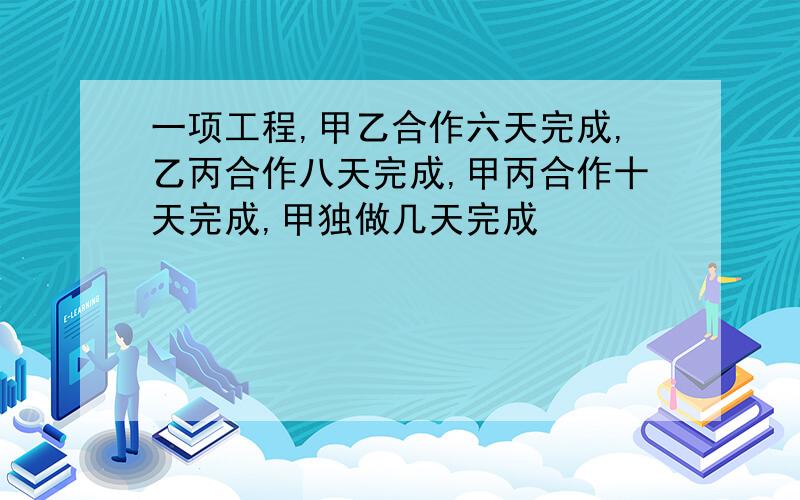 一项工程,甲乙合作六天完成,乙丙合作八天完成,甲丙合作十天完成,甲独做几天完成

E-LEARNING